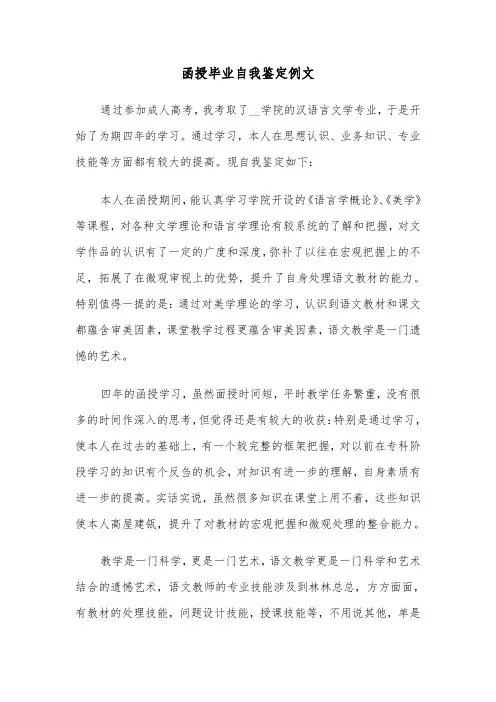 函授毕业自我鉴定例文

通过参加成人高考，我考取了__学院的汉语言文学专业，于是开始了为期四年的学习。通过学习，本人在思想认识、业务知识、专业技能等方面都有较大的提高。现自我鉴定如下：

本人在函授期间，能认真学习学院开设的《语言学概论》、《美学》等课程，对各种文学理论和语言学理论有较系统的了解和把握，对文学作品的认识有了一定的广度和深度，弥补了以往在宏观把握上的不足，拓展了在微观审视上的优势，提升了自身处理语文教材的能力。特别值得一提的是：通过对美学理论的学习，认识到语文教材和课文都蕴含审美因素，课堂教学过程更蕴含审美因素，语文教学是一门遗憾的艺术。

四年的函授学习，虽然面授时间短，平时教学任务繁重，没有很多的时间作深入的思考，但觉得还是有较大的收获：特别是通过学习，使本人在过去的基础上，有一个较完整的框架把握，对以前在专科阶段学习的知识有个反刍的机会，对知识有进一步的理解，自身素质有进一步的提高。实话实说，虽然很多知识在课堂上用不着，这些知识使本人高屋建瓴，提升了对教材的宏观把握和微观处理的整合能力。

教学是一门科学，更是一门艺术，语文教学更是一门科学和艺术结合的遗憾艺术，语文教师的专业技能涉及到林林总总，方方面面，有教材的处理技能，问题设计技能，授课技能等，不用说其他，单是